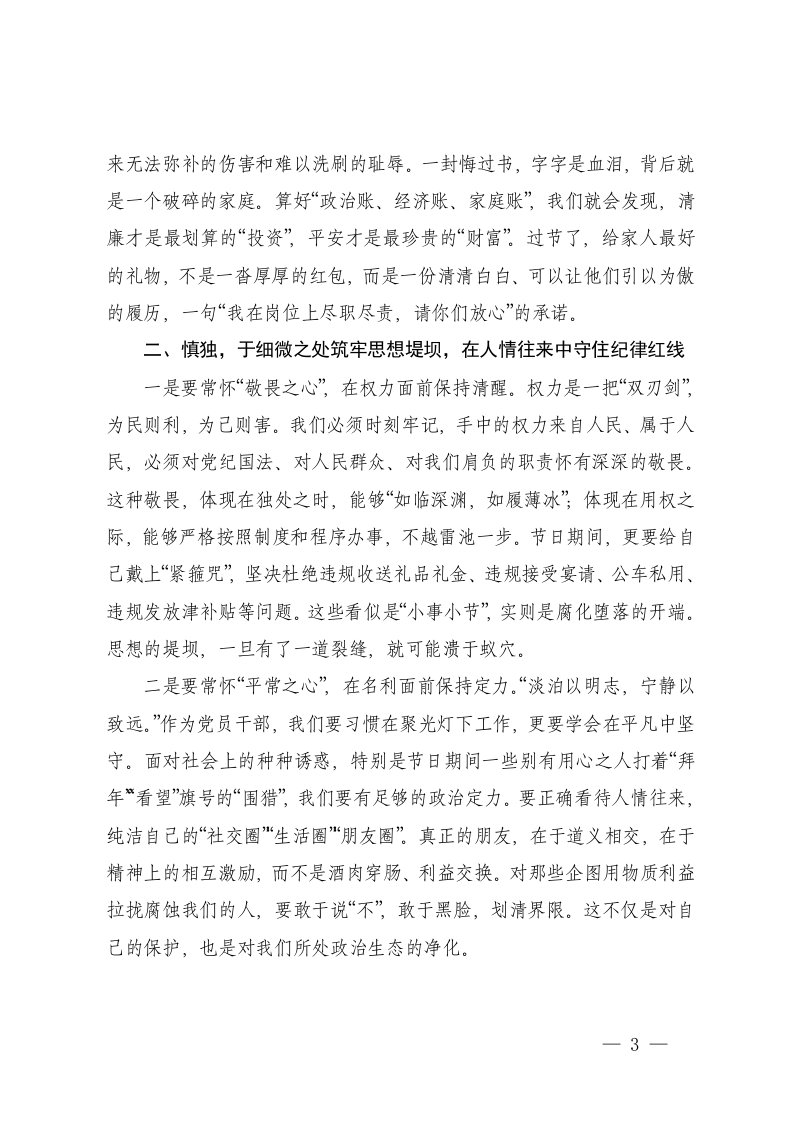 来无法弥补的伤害和难以洗刷的耻辱。一封悔过书，字字是血泪，背后就是一个破碎的家庭。算好“政治账、经济账、家庭账”，我们就会发现，清廉才是最划算的“投资”，平安才是最珍贵的“财富”。过节了，给家人最好的礼物，不是一沓厚厚的红包，而是一份清清白白、可以让他们引以为傲的履历，一句“我在岗位上尽职尽责，请你们放心”的承诺。

二、慎独，于细微之处筑牢思想堤坝，在人情往来中守住纪律红线

一是要常怀“敬畏之心”，在权力面前保持清醒。权力是一把“双刃剑”，为民则利，为己则害。我们必须时刻牢记，手中的权力来自人民、属于人民，必须对党纪国法、对人民群众、对我们肩负的职责怀有深深的敬畏。这种敬畏，体现在独处之时，能够“如临深渊，如履薄冰”；体现在用权之际，能够严格按照制度和程序办事，不越雷池一步。节日期间，更要给自己戴上“紧箍咒”，坚决杜绝违规收送礼品礼金、违规接受宴请、公车私用、违规发放津补贴等问题。这些看似是“小事小节”，实则是腐化堕落的开端。思想的堤坝，一旦有了一道裂缝，就可能溃于蚁穴。

二是要常怀“平常之心”，在名利面前保持定力。“淡泊以明志，宁静以致远。”作为党员干部，我们要习惯在聚光灯下工作，更要学会在平凡中坚守。面对社会上的种种诱惑，特别是节日期间一些别有用心之人打着“拜年”“看望”旗号的“围猎”，我们要有足够的政治定力。要正确看待人情往来，纯洁自己的“社交圈”“生活圈”“朋友圈”。真正的朋友，在于道义相交，在于精神上的相互激励，而不是酒肉穿肠、利益交换。对那些企图用物质利益拉拢腐蚀我们的人，要敢于说“不”，敢于黑脸，划清界限。这不仅是对自己的保护，也是对我们所处政治生态的净化。

— 3 —